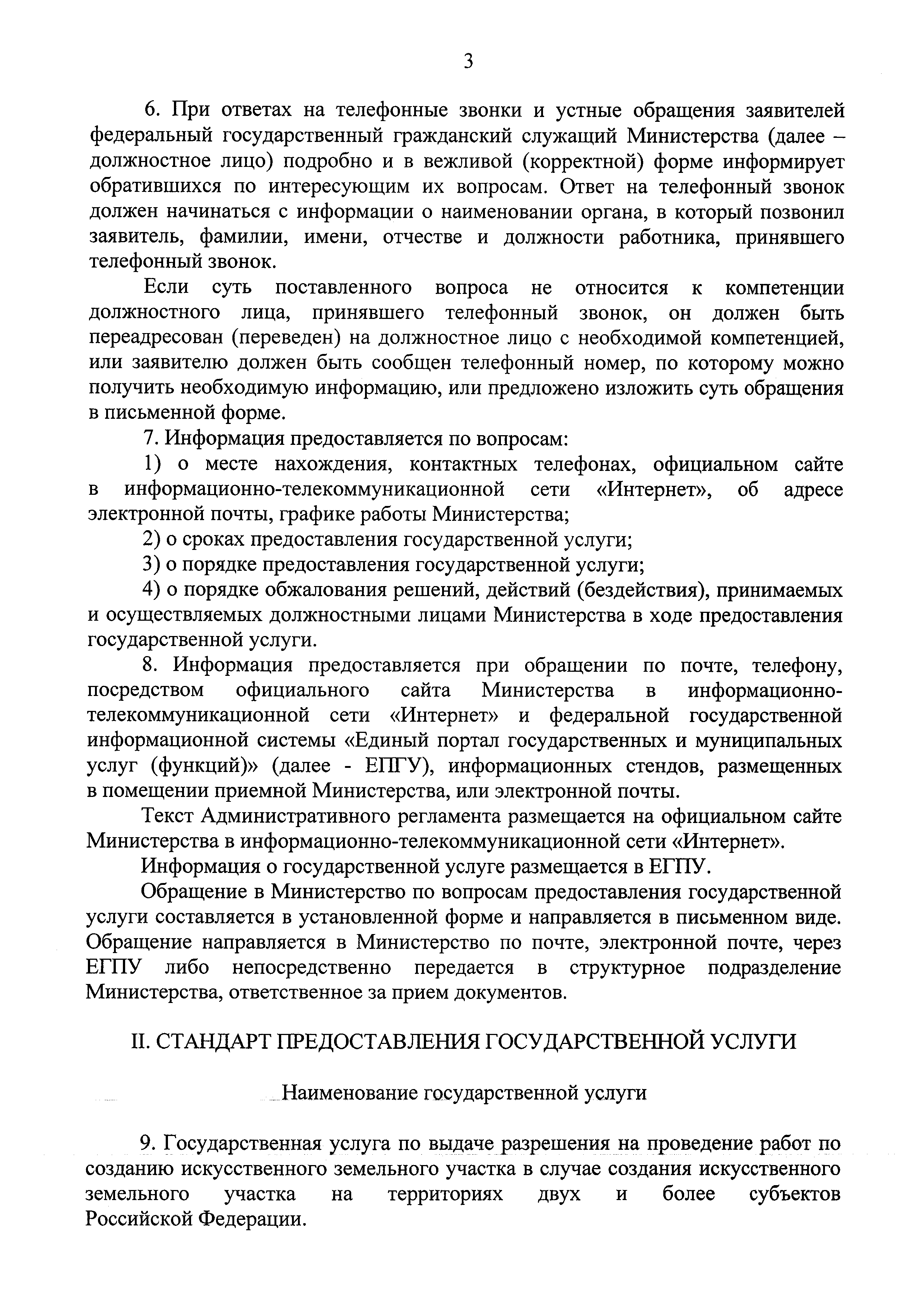 3

6. При ответах на телефонные звонки и устные обращения заявителей федеральный государственный гражданский служащий Министерства (далее – должностное лицо) подробно и в вежливой (корректной) форме информирует обратившихся по интересующим их вопросам. Ответ на телефонный звонок должен начинаться с информации о наименовании органа, в который позвонил заявитель, фамилии, имени, отчестве и должности работника, принявшего телефонный звонок.

Если суть поставленного вопроса не относится к компетенции должностного лица, принявшего телефонный звонок, он должен быть переадресован (переведен) на должностное лицо с необходимой компетенцией, или заявителю должен быть сообщен телефонный номер, по которому можно получить необходимую информацию, или предложено изложить суть обращения в письменной форме.

7. Информация предоставляется по вопросам:

1) о месте нахождения, контактных телефонах, официальном сайте в информационно-телекоммуникационной сети «Интернет», об адресе электронной почты, графике работы Министерства;

2) о сроках предоставления государственной услуги;

3) о порядке предоставления государственной услуги;

4) о порядке обжалования решений, действий (бездействия), принимаемых и осуществляемых должностными лицами Министерства в ходе предоставления государственной услуги.

8. Информация предоставляется при обращении по почте, телефону, посредством официального сайта Министерства в информационно-телекоммуникационной сети «Интернет» и федеральной государственной информационной системы «Единый портал государственных и муниципальных услуг (функций)» (далее - ЕПГУ), информационных стендов, размещенных в помещении приемной Министерства, или электронной почты.

Текст Административного регламента размещается на официальном сайте Министерства в информационно-телекоммуникационной сети «Интернет».

Информация о государственной услуге размещается в ЕГПУ.

Обращение в Министерство по вопросам предоставления государственной услуги составляется в установленной форме и направляется в письменном виде. Обращение направляется в Министерство по почте, электронной почте, через ЕГПУ либо непосредственно передается в структурное подразделение Министерства, ответственное за прием документов.

II. СТАНДАРТ ПРЕДОСТАВЛЕНИЯ ГОСУДАРСТВЕННОЙ УСЛУГИ

Наименование государственной услуги

9. Государственная услуга по выдаче разрешения на проведение работ по созданию искусственного земельного участка в случае создания искусственного земельного участка на территориях двух и более субъектов Российской Федерации.